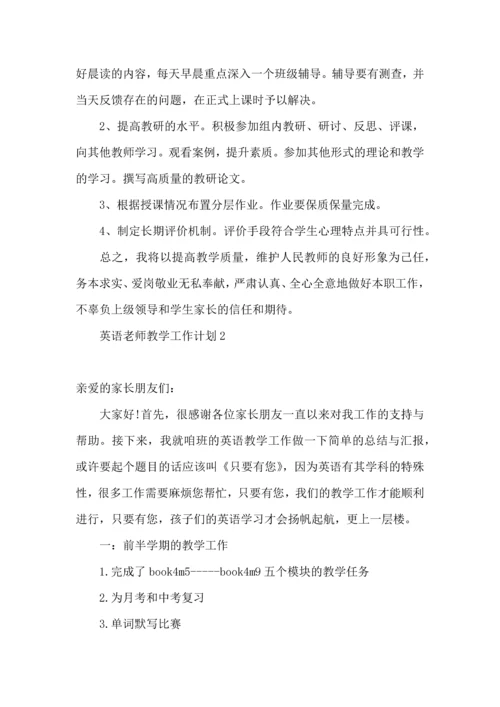 好晨读的内容，每天早晨重点深入一个班级辅导。辅导要有测查，并当天反馈存在的问题，在正式上课时予以解决。

2、提高教研的水平。积极参加组内教研、研讨、反思、评课，向其他教师学习。观看案例，提升素质。参加其他形式的理论和教学的学习。撰写高质量的教研论文。

3、根据授课情况布置分层作业。作业要保质保量完成。

4、制定长期评价机制。评价手段符合学生心理特点并具可行性。

总之，我将以提高教学质量，维护人民教师的良好形象为己任，务本求实、爱岗敬业无私奉献，严肃认真、全心全意地做好本职工作，不辜负上级领导和学生家长的信任和期待。

英语老师教学工作计划2

亲爱的家长朋友们：

大家好!首先，很感谢各位家长朋友一直以来对我工作的支持与帮助。接下来，我就咱班的英语教学工作做一下简单的总结与汇报，或许要起个题目的话应该叫《只要有您》，因为英语有其学科的特殊性，很多工作需要麻烦您帮忙，只要有您，我们的教学工作才能顺利进行，只要有您，孩子们的英语学习才会扬帆起航，更上一层楼。

一：前半学期的教学工作

1.完成了 book4m5-----book4m9 五个模块的教学任务

2.为月考和中考复习

3.单词默写比赛